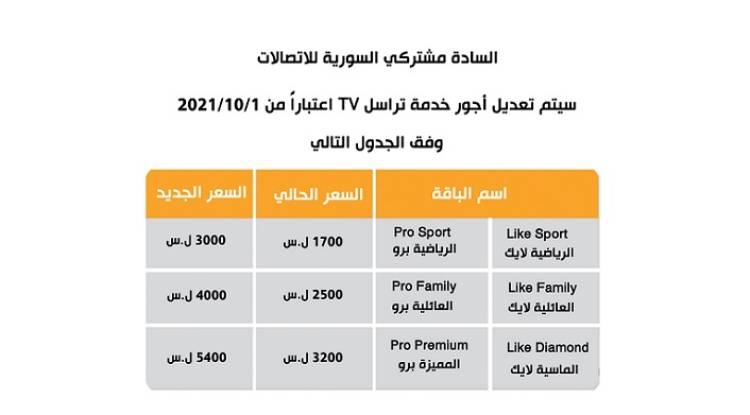 السادة مشتركي السورية للاتصالات

سيتم تعديل أجور خدمة تراسل TV اعتباراً من 2021/10/1

وفق الجدول التالي

| اسم الباقة | | السعر الحالي | السعر الجديد |
|---|---|---|---|
| Like Sport الرياضية لايك | Pro Sport الرياضية برو | 1700 ل.س | 3000 ل.س |
| Like Family العائلية لايك | Pro Family العائلية برو | 2500 ل.س | 4000 ل.س |
| Like Diamond الماسية لايك | Pro Premium المميزة برو | 3200 ل.س | 5400 ل.س |